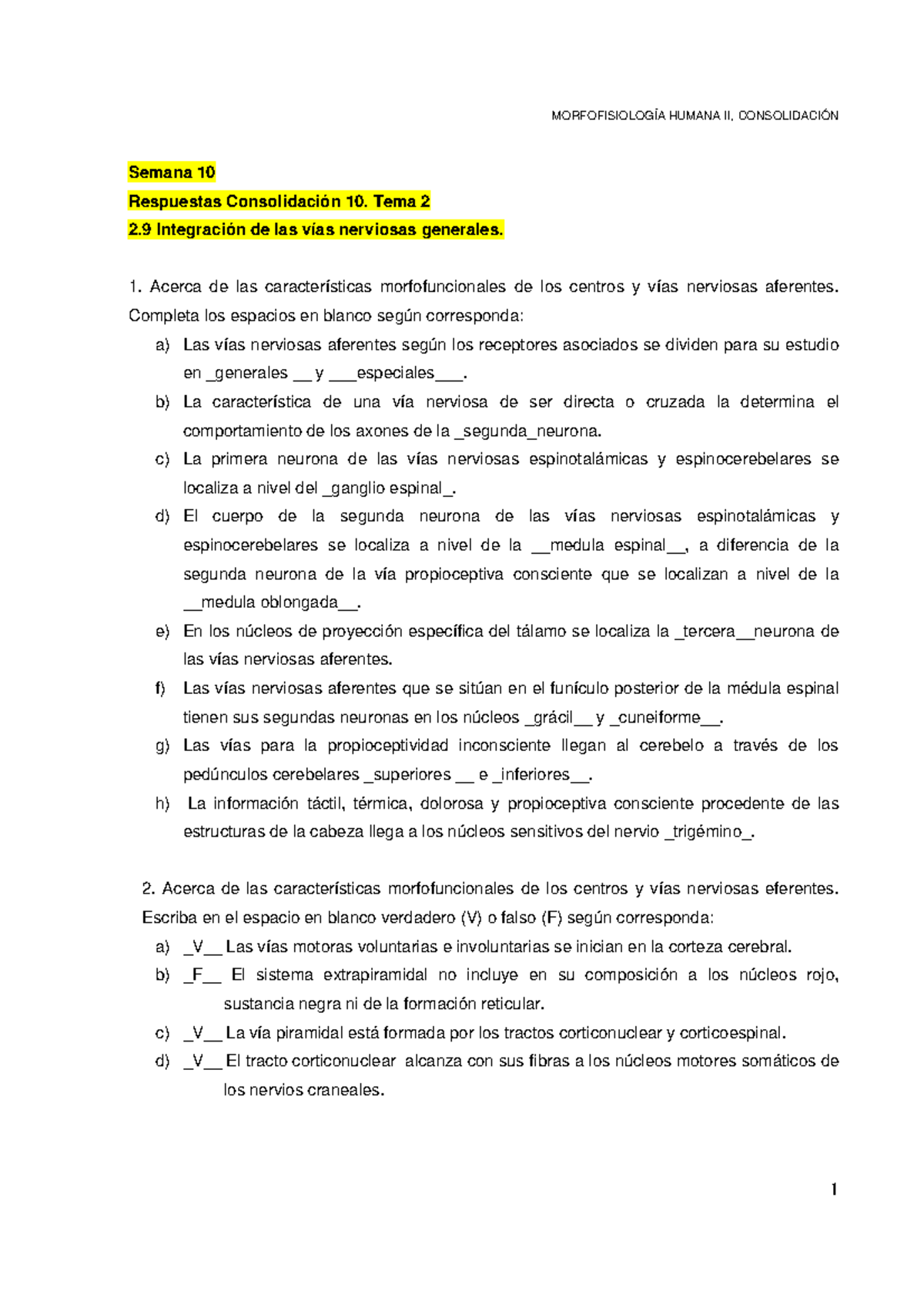 MORFOFISIOLOGÍA HUMANA II. CONSOLIDACIÓN

Semana 10

Respuestas Consolidación 10. Tema 2

2.9 Integración de las vías nerviosas generales.

1. Acerca de las características morfofuncionales de los centros y vías nerviosas aferentes. Completa los espacios en blanco según corresponda:

a) Las vías nerviosas aferentes según los receptores asociados se dividen para su estudio en _generales __ y ___especiales___.

b) La característica de una vía nerviosa de ser directa o cruzada la determina el comportamiento de los axones de la _segunda_neurona.

c) La primera neurona de las vías nerviosas espinotalámicas y espinocerebelares se localiza a nivel del _ganglio espinal_.

d) El cuerpo de la segunda neurona de las vías nerviosas espinotalámicas y espinocerebelares se localiza a nivel de la __medula espinal__, a diferencia de la segunda neurona de la vía propioceptiva consciente que se localizan a nivel de la __medula oblongada__.

e) En los núcleos de proyección específica del tálamo se localiza la _tercera__neurona de las vías nerviosas aferentes.

f) Las vías nerviosas aferentes que se sitúan en el funículo posterior de la médula espinal tienen sus segundas neuronas en los núcleos _grácil__ y _cuneiforme__.

g) Las vías para la propioceptividad inconsciente llegan al cerebelo a través de los pedúnculos cerebelares _superiores __ e _inferiores__.

h) La información táctil, térmica, dolorosa y propioceptiva consciente procedente de las estructuras de la cabeza llega a los núcleos sensitivos del nervio _trigémino_.

2. Acerca de las características morfofuncionales de los centros y vías nerviosas eferentes. Escriba en el espacio en blanco verdadero (V) o falso (F) según corresponda:

a) _V__ Las vías motoras voluntarias e involuntarias se inician en la corteza cerebral.

b) _F__ El sistema extrapiramidal no incluye en su composición a los núcleos rojo, sustancia negra ni de la formación reticular.

c) _V__ La vía piramidal está formada por los tractos corticonuclear y corticoespinal.

d) _V__ El tracto corticonuclear alcanza con sus fibras a los núcleos motores somáticos de los nervios craneales.

1